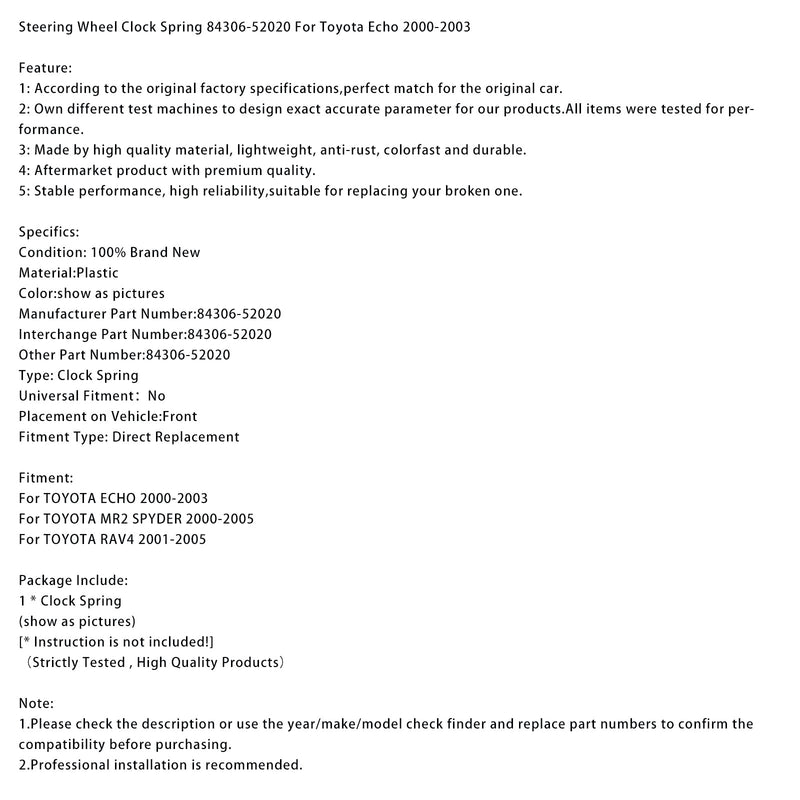 Steering Wheel Clock Spring 84306-52020 For Toyota Echo 2000-2003

Feature:
1: According to the original factory specifications,perfect match for the original car.
2: Own different test machines to design exact accurate parameter for our products.All items were tested for performance.
3: Made by high quality material, lightweight, anti-rust, colorfast and durable.
4: Aftermarket product with premium quality.
5: Stable performance, high reliability,suitable for replacing your broken one.

Specifics:
Condition: 100% Brand New
Material:Plastic
Color:show as pictures
Manufacturer Part Number:84306-52020
Interchange Part Number:84306-52020
Other Part Number:84306-52020
Type: Clock Spring
Universal Fitment： No
Placement on Vehicle:Front
Fitment Type: Direct Replacement

Fitment:
For TOYOTA ECHO 2000-2003
For TOYOTA MR2 SPYDER 2000-2005
For TOYOTA RAV4 2001-2005

Package Include:
1 * Clock Spring
(show as pictures)
[* Instruction is not included!]
（Strictly Tested , High Quality Products）

Note:
1.Please check the description or use the year/make/model check finder and replace part numbers to confirm the compatibility before purchasing.
2.Professional installation is recommended.